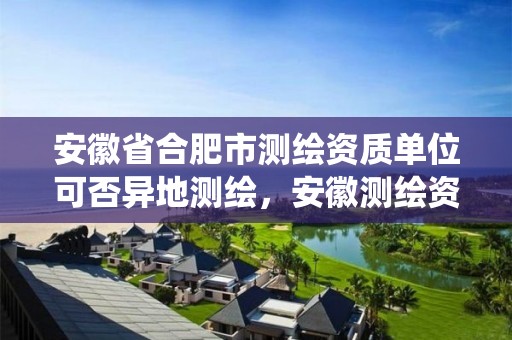 安徽省合肥市测绘资质单位可否异地测绘，安徽测绘资